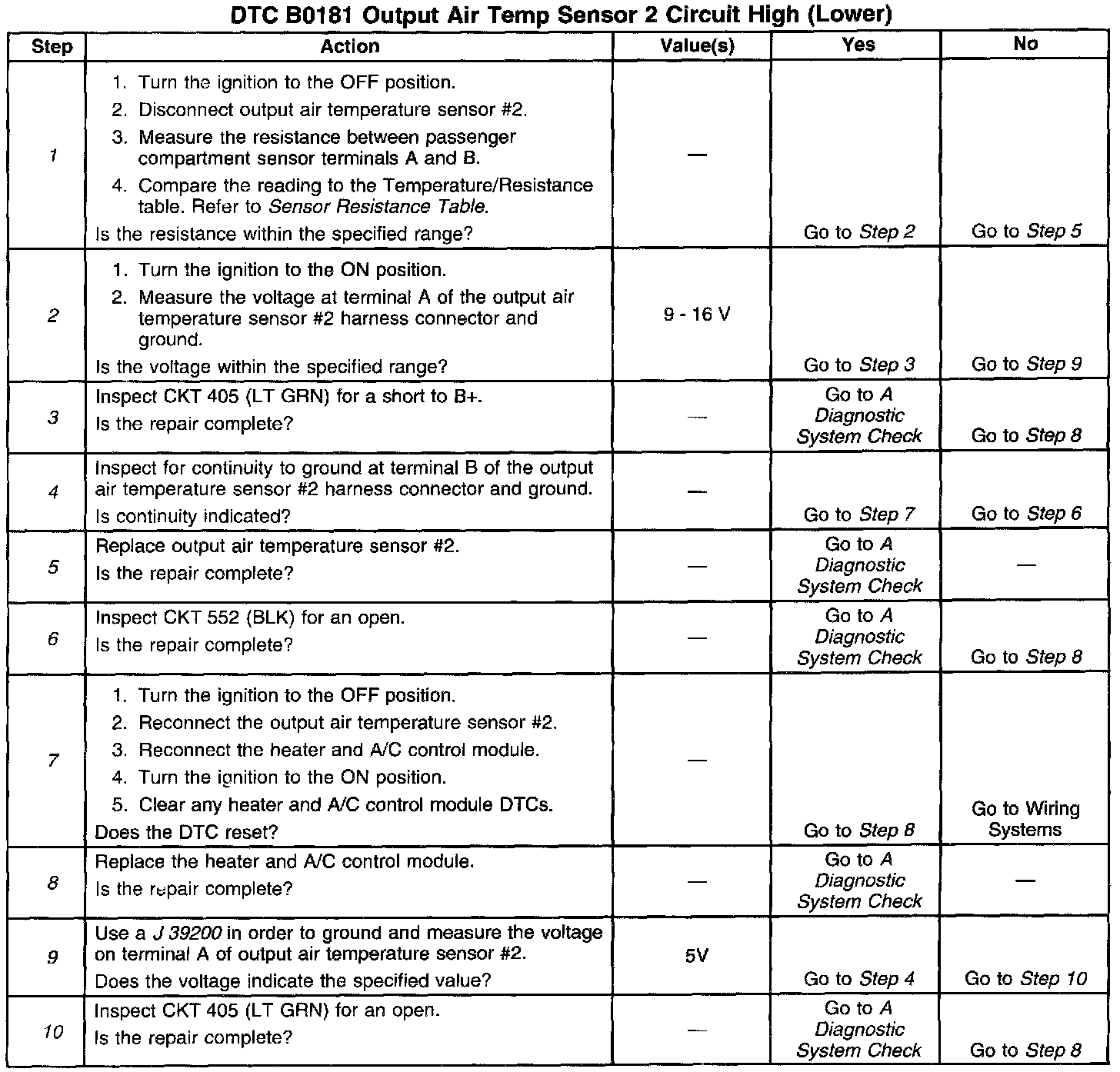 DTC B0181 Output Air Temp Sensor 2 Circuit High (Lower)

| Step | Action | Value(s) | Yes | No |
|---|---|---|---|---|
| 1 | 1. Turn the ignition to the OFF position. 2. Disconnect output air temperature sensor #2. 3. Measure the resistance between passenger compartment sensor terminals A and B. 4. Compare the reading to the Temperature/Resistance table. Refer to Sensor Resistance Table. Is the resistance within the specified range? | — | Go to Step 2 | Go to Step 5 |
| 2 | 1. Turn the ignition to the ON position. 2. Measure the voltage at terminal A of the output air temperature sensor #2 harness connector and ground. Is the voltage within the specified range? | 9 - 16 V | Go to Step 3 | Go to Step 9 |
| 3 | Inspect CKT 405 (LT GRN) for a short to B+. Is the repair complete? | — | Go to A Diagnostic System Check | Go to Step 8 |
| 4 | Inspect for continuity to ground at terminal B of the output air temperature sensor #2 harness connector and ground. Is continuity indicated? | — | Go to Step 7 | Go to Step 6 |
| 5 | Replace output air temperature sensor #2. Is the repair complete? | — | Go to A Diagnostic System Check | — |
| 6 | Inspect CKT 552 (BLK) for an open. Is the repair complete? | — | Go to A Diagnostic System Check | Go to Step 8 |
| 7 | 1. Turn the ignition to the OFF position. 2. Reconnect the output air temperature sensor #2. 3. Reconnect the heater and A/C control module. 4. Turn the ignition to the ON position. 5. Clear any heater and A/C control module DTCs. Does the DTC reset? | — | Go to Step 8 | Go to Wiring Systems |
| 8 | Replace the heater and A/C control module. Is the repair complete? | — | Go to A Diagnostic System Check | — |
| 9 | Use a J 39200 in order to ground and measure the voltage on terminal A of output air temperature sensor #2. Does the voltage indicate the specified value? | 5V | Go to Step 4 | Go to Step 10 |
| 10 | Inspect CKT 405 (LT GRN) for an open. Is the repair complete? | — | Go to A Diagnostic System Check | Go to Step 8 |